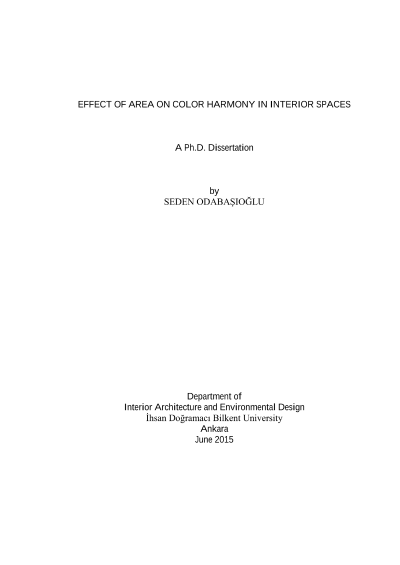 EFFECT OF AREA ON COLOR HARMONY IN INTERIOR SPACES

A Ph.D. Dissertation

by
SEDEN ODABAŞIOĞLU

Department of
Interior Architecture and Environmental Design
İhsan Doğramacı Bilkent University
Ankara
June 2015